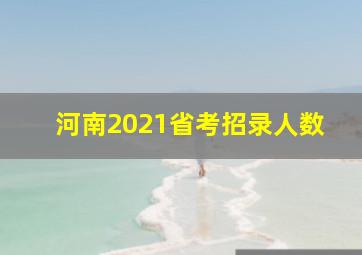 河南2021省考招录人数